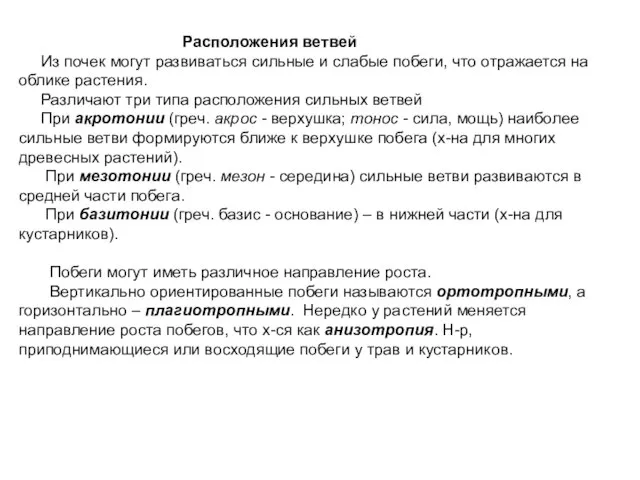 Расположения ветвей

Из почек могут развиваться сильные и слабые побеги, что отражается на облике растения.

Различают три типа расположения сильных ветвей

При акротонии (греч. акрос - верхушка; тонос - сила, мощь) наиболее сильные ветви формируются ближе к верхушке побега (х-на для многих древесных растений).

При мезотонии (греч. мезон - середина) сильные ветви развиваются в средней части побега.

При базитонии (греч. базис - основание) – в нижней части (х-на для кустарников).

Побеги могут иметь различное направление роста.

Вертикально ориентированные побеги называются ортотропными, а горизонтально – плагиотропными. Нередко у растений меняется направление роста побегов, что х-ся как анизотропия. Н-р, приподнимающиеся или восходящие побеги у трав и кустарников.